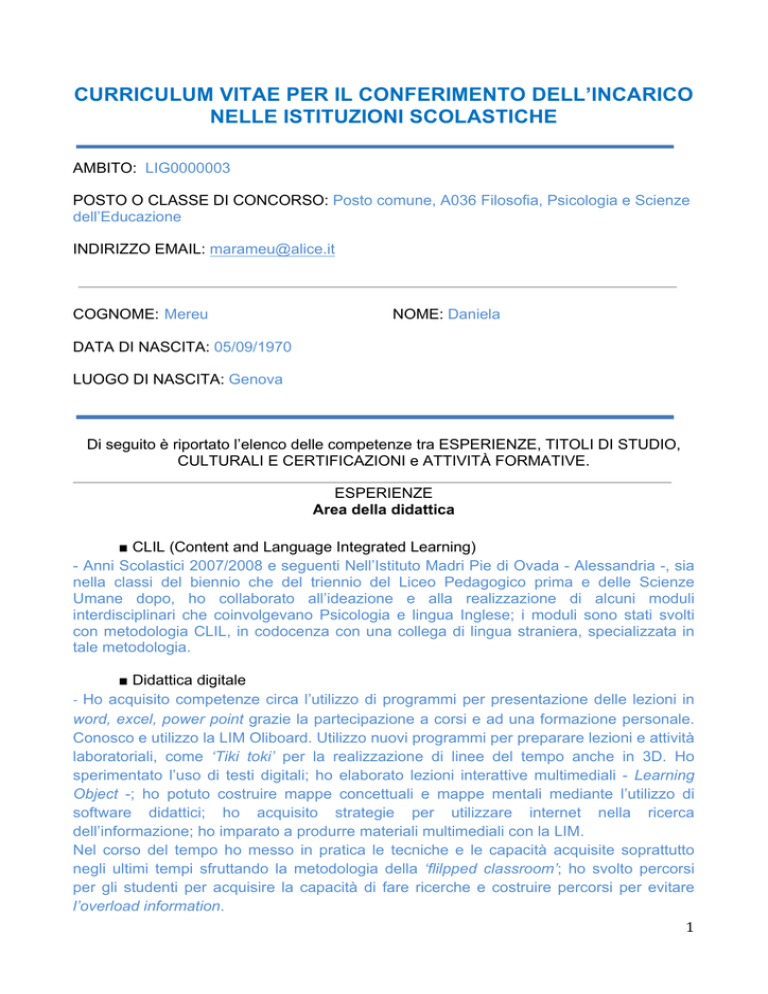 CURRICULUM VITAE PER IL CONFERIMENTO DELL'INCARICO NELLE ISTITUZIONI SCOLASTICHE

AMBITO: LIG0000003

POSTO O CLASSE DI CONCORSO: Posto comune, A036 Filosofia, Psicologia e Scienze dell'Educazione

INDIRIZZO EMAIL: marameu@alice.it

COGNOME: Mereu

NOME: Daniela

DATA DI NASCITA: 05/09/1970

LUOGO DI NASCITA: Genova

Di seguito è riportato l'elenco delle competenze tra ESPERIENZE, TITOLI DI STUDIO, CULTURALI E CERTIFICAZIONI e ATTIVITÀ FORMATIVE.

ESPERIENZE
Area della didattica

■ CLIL (Content and Language Integrated Learning)
- Anni Scolastici 2007/2008 e seguenti Nell'Istituto Madri Pie di Ovada - Alessandria -, sia nella classi del biennio che del triennio del Liceo Pedagogico prima e delle Scienze Umane dopo, ho collaborato all'ideazione e alla realizzazione di alcuni moduli interdisciplinari che coinvolgevano Psicologia e lingua Inglese; i moduli sono stati svolti con metodologia CLIL, in codocenza con una collega di lingua straniera, specializzata in tale metodologia.

■ Didattica digitale
- Ho acquisito competenze circa l'utilizzo di programmi per presentazione delle lezioni in word, excel, power point grazie la partecipazione a corsi e ad una formazione personale. Conosco e utilizzo la LIM Oliboard. Utilizzo nuovi programmi per preparare lezioni e attività laboratoriali, come 'Tiki toki' per la realizzazione di linee del tempo anche in 3D. Ho sperimentato l'uso di testi digitali; ho elaborato lezioni interattive multimediali - Learning Object -; ho potuto costruire mappe concettuali e mappe mentali mediante l'utilizzo di software didattici; ho acquisito strategie per utilizzare internet nella ricerca dell'informazione; ho imparato a produrre materiali multimediali con la LIM.
Nel corso del tempo ho messo in pratica le tecniche e le capacità acquisite soprattutto negli ultimi tempi sfruttando la metodologia della 'flilpped classroom'; ho svolto percorsi per gli studenti per acquisire la capacità di fare ricerche e costruire percorsi per evitare l'overload information.

1